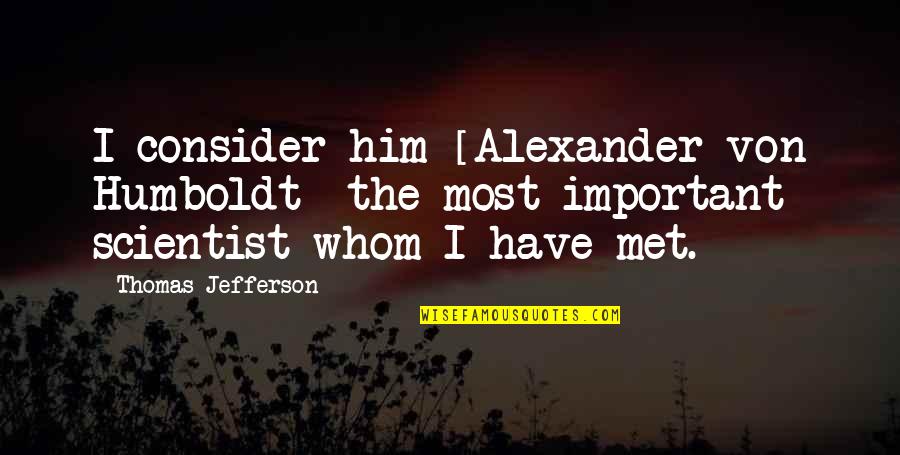 I consider him [Alexander von Humboldt  the most important scientist whom I have met.

Thomas Jefferson

WISEFAMOUSQUOTES.COM